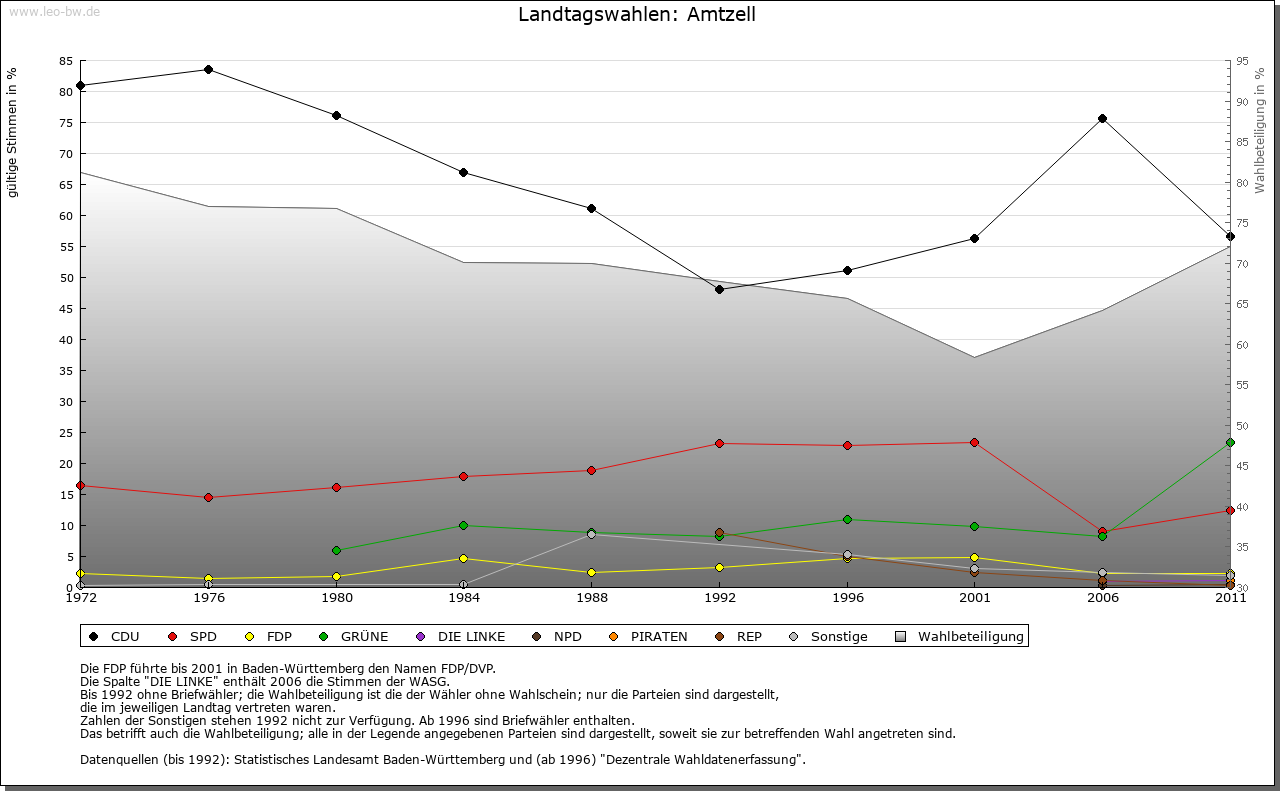 www.leo-bw.de

Landtagswahlen: Amtzell

gültige Stimmen in %

85
80
75
70
65
60
55
50
45
40
35
30
25
20
15
10
5
0

Wahlbeteiligung in %

95
90
85
80
75
70
65
60
55
50
45
40
35
30

1972 1976 1980 1984 1988 1992 1996 2001 2006 2011

CDU SPD FDP GRÜNE DIE LINKE NPD PIRATEN REP Sonstige Wahlbeteiligung

Die FDP führte bis 2001 in Baden-Württemberg den Namen FDP/DVP.
Die Spalte "DIE LINKE" enthält 2006 die Stimmen der WASG.
Bis 1992 ohne Briefwähler; die Wahlbeteiligung ist die der Wähler ohne Wahlschein; nur die Parteien sind dargestellt, die im jeweiligen Landtag vertreten waren.
Zahlen der Sonstigen stehen 1992 nicht zur Verfügung. Ab 1996 sind Briefwähler enthalten.
Das betrifft auch die Wahlbeteiligung; alle in der Legende angegebenen Parteien sind dargestellt, soweit sie zur betreffenden Wahl angetreten sind.

Datenquellen (bis 1992): Statistisches Landesamt Baden-Württemberg und (ab 1996) "Dezentrale Wahldatenerfassung".